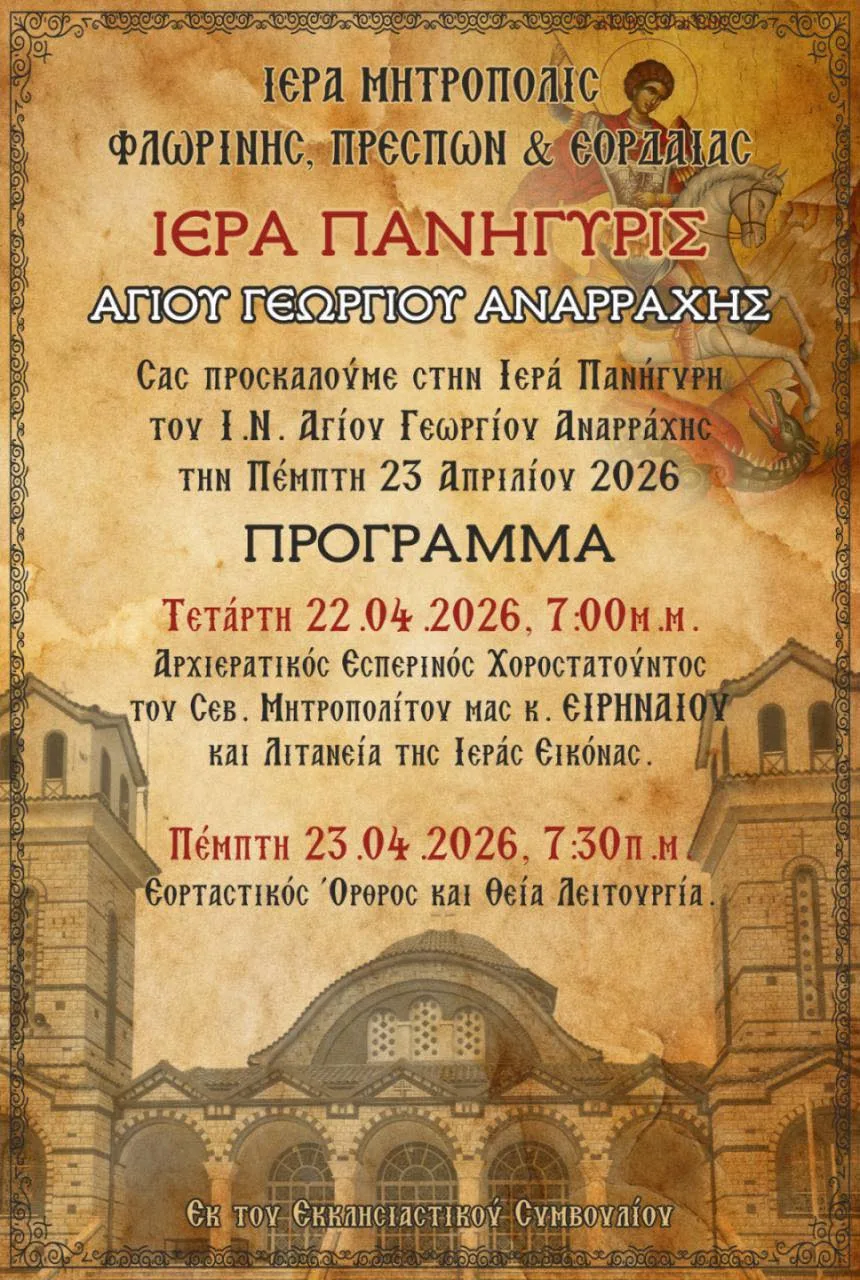 ΙΕΡΑ ΜΗΤΡΟΠΟΛΙΣ
ΦΛΩΡΙΝΗΣ, ΠΡΕΣΠΩΝ & ΕΟΡΔΑΙΑΣ

ΙΕΡΑ ΠΑΝΗΓΥΡΙΣ
ΑΓΙΟΥ ΓΕΩΡΓΙΟΥ ΑΝΑΡΡΑΧΗΣ

Σας προσκαλούμε στην Ιερά Πανήγυρη του Ι.Ν. Αγίου Γεωργίου Αναρράχης την Πέμπτη 23 Απριλίου 2026

ΠΡΟΓΡΑΜΜΑ

Τετάρτη 22.04.2026, 7:00μ.μ.
Αρχιερατικός Εσπερινός Χοροστατούντος του Σεβ. Μητροπολίτου μας κ. ΕΙΡΗΝΑΙΟΥ και Λιτανεία της Ιεράς Εικόνας.

Πέμπτη 23.04.2026, 7:30π.μ
Εορταστικός Όρθρος και Θεία Λειτουργία.

Εκ του Εκκλησιαστικού Συμβουλίου